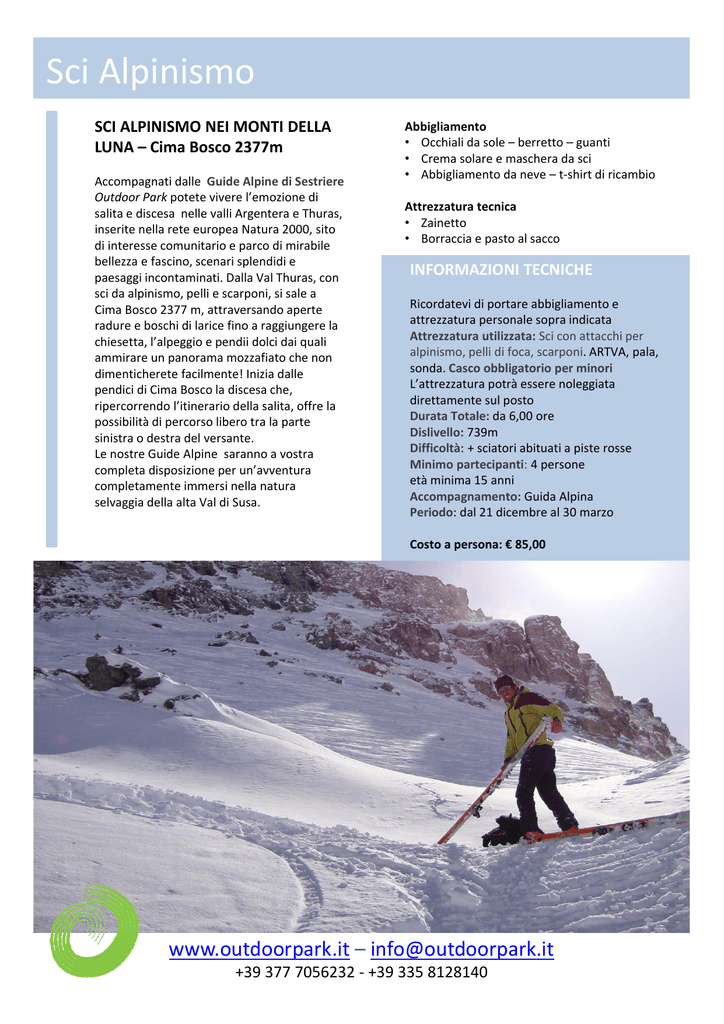 Sci Alpinismo

SCI ALPINISMO NEI MONTI DELLA LUNA – Cima Bosco 2377m

Accompagnati dalle Guide Alpine di Sestriere Outdoor Park potete vivere l'emozione di salita e discesa nelle valli Argentera e Thuras, inserite nella rete europea Natura 2000, sito di interesse comunitario e parco di mirabile bellezza e fascino, scenari splendidi e paesaggi incontaminati. Dalla Val Thuras, con sci da alpinismo, pelli e scarponi, si sale a Cima Bosco 2377 m, attraversando aperte radure e boschi di larice fino a raggiungere la chiesetta, l'alpeggio e pendii dolci dai quali ammirare un panorama mozzafiato che non dimenticherete facilmente! Inizia dalle pendici di Cima Bosco la discesa che, ripercorrendo l'itinerario della salita, offre la possibilità di percorso libero tra la parte sinistra o destra del versante.
Le nostre Guide Alpine saranno a vostra completa disposizione per un'avventura completamente immersi nella natura selvaggia della alta Val di Susa.

Abbigliamento
• Occhiali da sole – berretto – guanti
• Crema solare e maschera da sci
• Abbigliamento da neve – t-shirt di ricambio

Attrezzatura tecnica
• Zainetto
• Borraccia e pasto al sacco

INFORMAZIONI TECNICHE

Ricordatevi di portare abbigliamento e attrezzatura personale sopra indicata
Attrezzatura utilizzata: Sci con attacchi per alpinismo, pelli di foca, scarponi. ARTVA, pala, sonda. Casco obbligatorio per minori
L'attrezzatura potrà essere noleggiata direttamente sul posto
Durata Totale: da 6,00 ore
Dislivello: 739m
Difficoltà: + sciatori abituati a piste rosse
Minimo partecipanti: 4 persone
età minima 15 anni
Accompagnamento: Guida Alpina
Periodo: dal 21 dicembre al 30 marzo

Costo a persona: € 85,00

www.outdoorpark.it – info@outdoorpark.it
+39 377 7056232 - +39 335 8128140